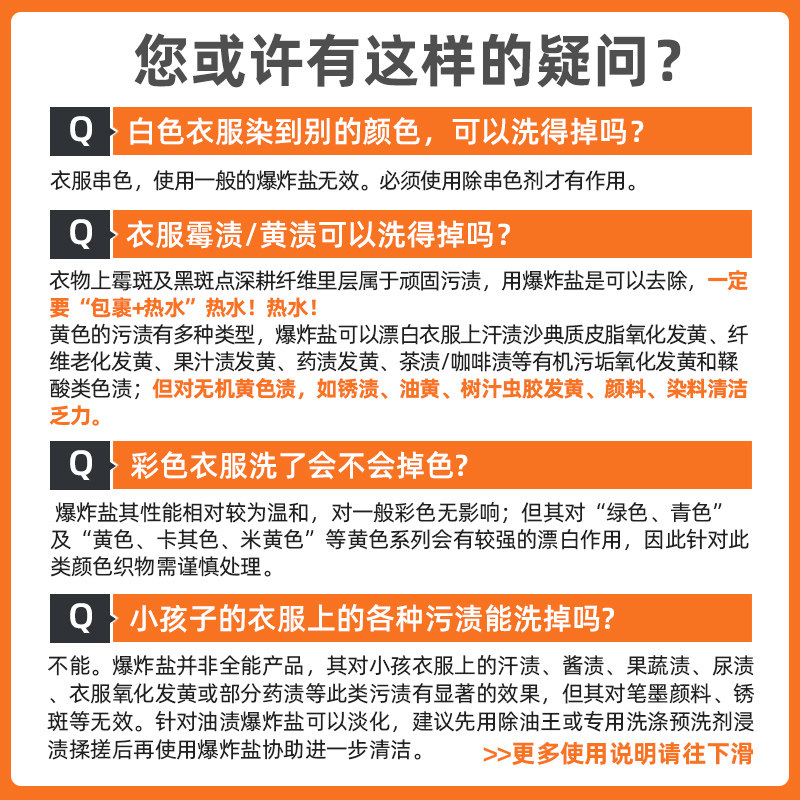 您或许有这样的疑问？

Q 白色衣服染到别的颜色，可以洗得掉吗？

衣服串色，使用一般的爆炸盐无效。必须使用除串色剂才有作用。

Q 衣服霉渍/黄渍可以洗得掉吗？

衣物上霉斑及黑斑点深耕纤维里层属于顽固污渍，用爆炸盐是可以去除，一定要“包裹+热水”热水！热水！
黄色的污渍有多种类型，爆炸盐可以漂白衣服上汗渍沙典质皮脂氧化发黄、纤维老化发黄、果汁渍发黄、药渍发黄、茶渍/咖啡渍等有机污垢氧化发黄和鞣酸类色渍；但对无机黄色渍，如锈渍、油黄、树汁虫胶发黄、颜料、染料清洁乏力。

Q 彩色衣服洗了会不会掉色?

爆炸盐其性能相对较为温和，对一般彩色无影响；但其对“绿色、青色”及“黄色、卡其色、米黄色”等黄色系列会有较强的漂白作用，因此针对此类颜色织物需谨慎处理。

Q 小孩子的衣服上的各种污渍能洗掉吗?

不能。爆炸盐并非全能产品，其对小孩衣服上的汗渍、酱渍、果蔬渍、尿渍、衣服氧化发黄或部分药渍等此类污渍有显著的效果，但其对笔墨颜料、锈斑等无效。针对油渍爆炸盐可以淡化，建议先用除油王或专用洗涤预洗剂浸渍揉搓后再使用爆炸盐协助进一步清洁。

>>更多使用说明请往下滑